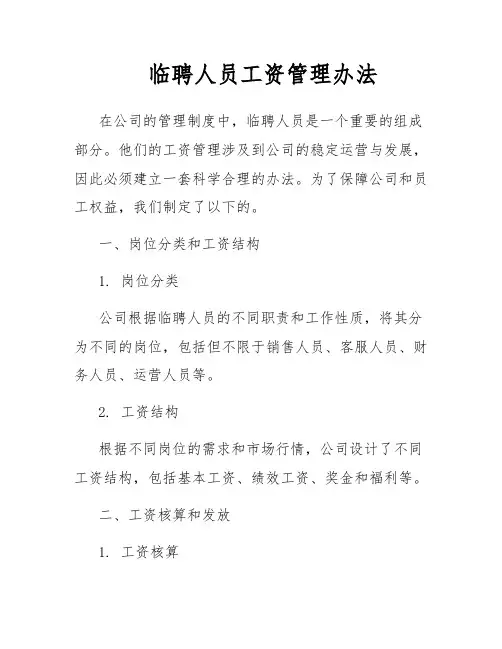 临聘人员工资管理办法

在公司的管理制度中，临聘人员是一个重要的组成部分。他们的工资管理涉及到公司的稳定运营与发展，因此必须建立一套科学合理的办法。为了保障公司和员工权益，我们制定了以下的。

一、岗位分类和工资结构

1. 岗位分类

公司根据临聘人员的不同职责和工作性质，将其分为不同的岗位，包括但不限于销售人员、客服人员、财务人员、运营人员等。

2. 工资结构

根据不同岗位的需求和市场行情，公司设计了不同工资结构，包括基本工资、绩效工资、奖金和福利等。

二、工资核算和发放

1. 工资核算